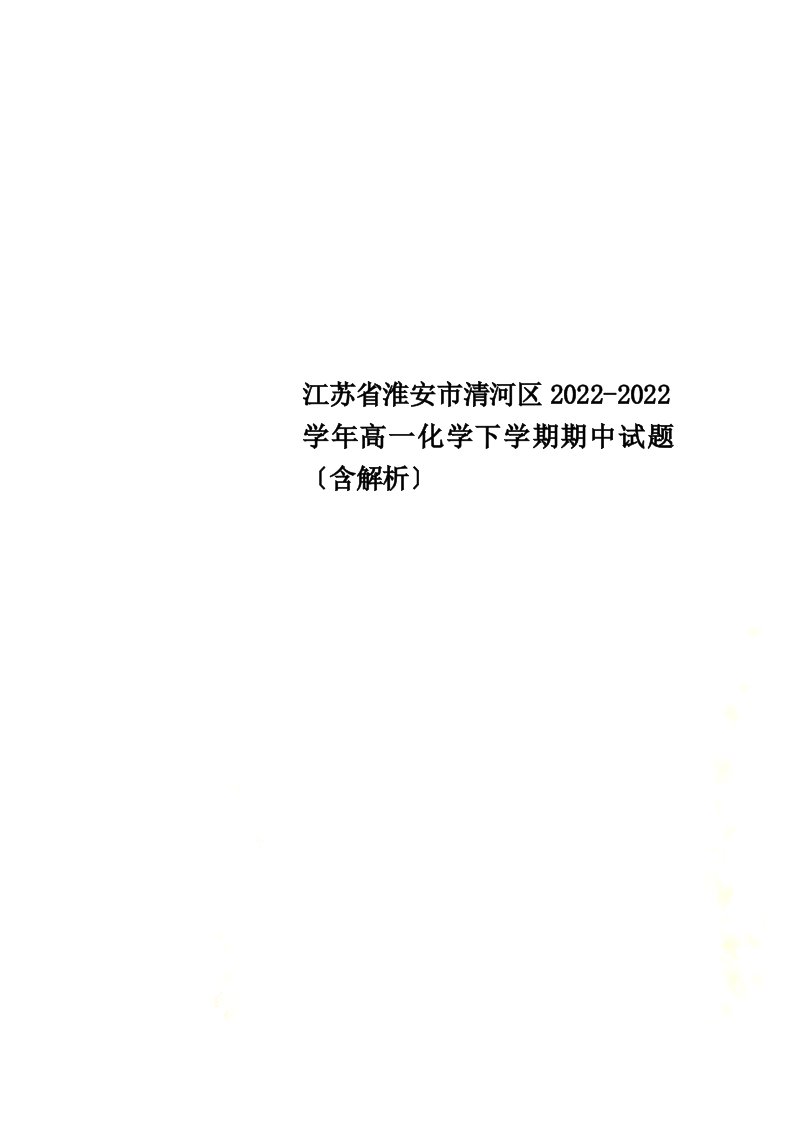 江苏省淮安市清河区2022-2022学年高一化学下学期期中试题〔含解析〕